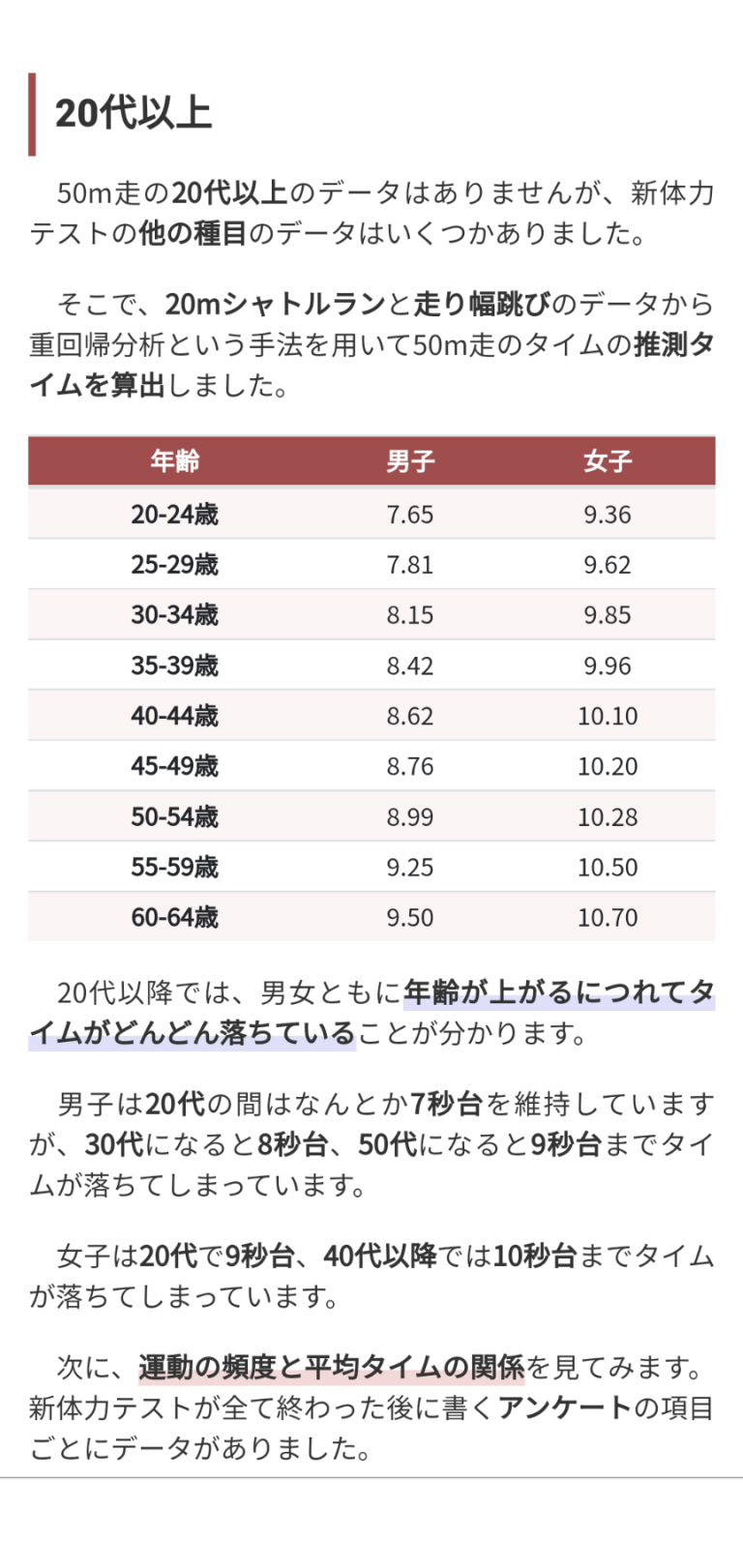 20代以上

50m走の20代以上のデータはありませんが、新体力テストの他の種目のデータはいくつかありました。

そこで、20mシャトルランと走り幅跳びのデータから重回帰分析という手法を用いて50m走のタイムの推測タイムを算出しました。

| 年齢 | 男子 | 女子 |
|---|---|---|
| 20-24歳 | 7.65 | 9.36 |
| 25-29歳 | 7.81 | 9.62 |
| 30-34歳 | 8.15 | 9.85 |
| 35-39歳 | 8.42 | 9.96 |
| 40-44歳 | 8.62 | 10.10 |
| 45-49歳 | 8.76 | 10.20 |
| 50-54歳 | 8.99 | 10.28 |
| 55-59歳 | 9.25 | 10.50 |
| 60-64歳 | 9.50 | 10.70 |

20代以降では、男女ともに年齢が上がるにつれてタイムがどんどん落ちていることが分かります。

男子は20代の間はなんとか7秒台を維持していますが、30代になると8秒台、50代になると9秒台までタイムが落ちてしまっています。

女子は20代で9秒台、40代以降では10秒台までタイムが落ちてしまっています。

次に、運動の頻度と平均タイムの関係を見てみます。新体力テストが全て終わった後に書くアンケートの項目ごとにデータがありました。